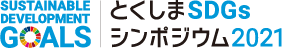 SUSTAINABLE DEVELOPMENT GOALS

とくしまSDGs
シンポジウム2021